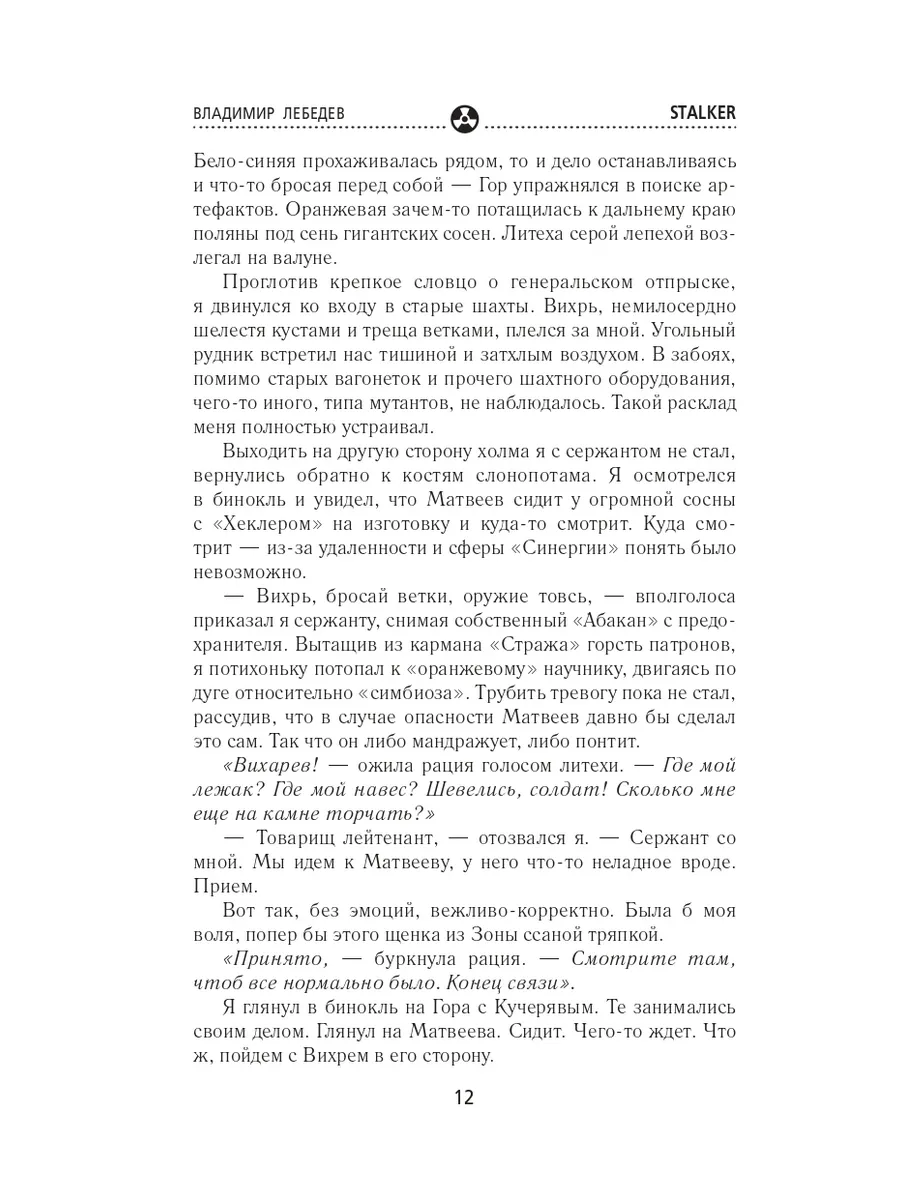 ВЛАДИМИР ЛЕБЕДЕВ STALKER

Бело-синяя прохаживалась рядом, то и дело останавливаясь и что-то бросая перед собой — Гор упражнялся в поиске артефактов. Оранжевая зачем-то потащилась к дальнему краю поляны под сень гигантских сосен. Литеха серой лепехой возлегал на валуне.

Проглотив крепкое словцо о генеральском отпрыске, я двинулся ко входу в старые шахты. Вихрь, немилосердно шелестя кустами и треща ветками, плелся за мной. Угольный рудник встретил нас тишиной и затхлым воздухом. В забоях, помимо старых вагонеток и прочего шахтного оборудования, чего-то иного, типа мутантов, не наблюдалось. Такой расклад меня полностью устраивал.

Выходить на другую сторону холма я с сержантом не стал, вернулись обратно к костям слонопотама. Я осмотрелся в бинокль и увидел, что Матвеев сидит у огромной сосны с «Хеклером» на изготовку и куда-то смотрит. Куда смотрит — из-за удаленности и сферы «Синергии» понять было невозможно.

— Вихрь, бросай ветки, оружие товсь, — вполголоса приказал я сержанту, снимая собственный «Абакан» с предохранителя. Вытащив из кармана «Стража» горсть патронов, я потихоньку потопал к «оранжевому» научнику, двигаясь по дуге относительно «симбиоза». Трубить тревогу пока не стал, рассудив, что в случае опасности Матвеев давно бы сделал это сам. Так что он либо мандражует, либо понтит.

«Вихарев! — ожила рация голосом литехи. — Где мой лежак? Где мой навес? Шевелись, солдат! Сколько мне еще на камне торчать?»

— Товарищ лейтенант, — отозвался я. — Сержант со мной. Мы идем к Матвееву, у него что-то неладное вроде. Прием.

Вот так, без эмоций, вежливо-корректно. Была б моя воля, попер бы этого щенка из Зоны ссаной тряпкой.

«Принято, — буркнула рация. — Смотрите там, чтоб все нормально было. Конец связи».

Я глянул в бинокль на Гора с Кучерявым. Те занимались своим делом. Глянул на Матвеева. Сидит. Чего-то ждет. Что ж, пойдем с Вихрем в его сторону.

12